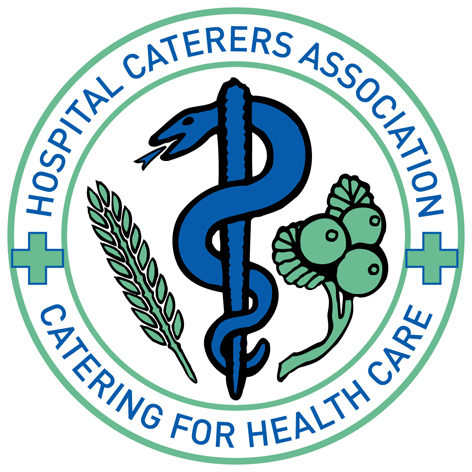 HOSPITAL CATERERS ASSOCIATION

CATERING FOR HEALTH CARE